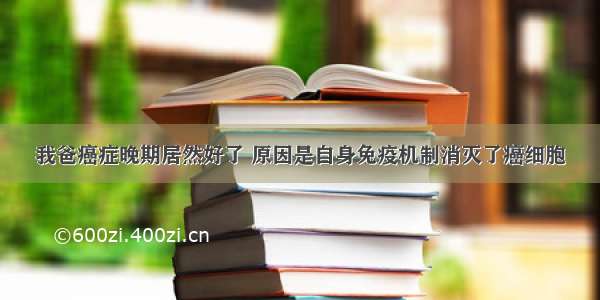 我爸癌症晚期居然好了 原因是自身免疫机制消灭了癌细胞

©600zi.400zi.cn